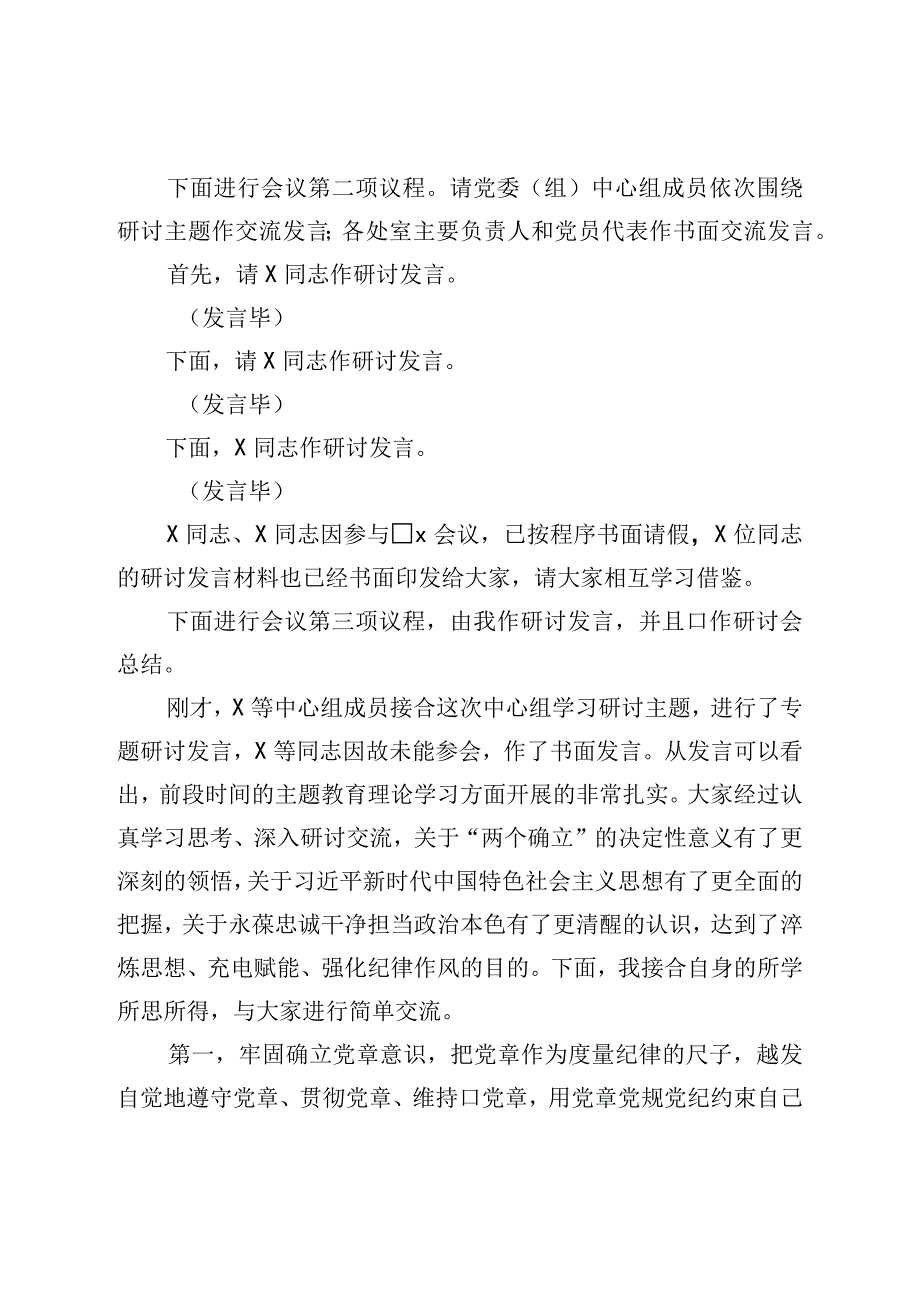 下面进行会议第二项议程。请党委（组）中心组成员依次围绕研讨主题作交流发言;各处室主要负责人和党员代表作书面交流发言。

首先，请X同志作研讨发言。

（发言毕）

下面，请X同志作研讨发言。

（发言毕）

下面，X同志作研讨发言。

（发言毕）

X同志、X同志因参与□x会议，已按程序书面请假，X位同志的研讨发言材料也已经书面印发给大家，请大家相互学习借鉴。

下面进行会议第三项议程，由我作研讨发言，并且口作研讨会总结。

刚才，X等中心组成员接合这次中心组学习研讨主题，进行了专题研讨发言，X等同志因故未能参会，作了书面发言。从发言可以看出，前段时间的主题教育理论学习方面开展的非常扎实。大家经过认真学习思考、深入研讨交流，关于“两个确立”的决定性意义有了更深刻的领悟，关于习近平新时代中国特色社会主义思想有了更全面的把握，关于永葆忠诚干净担当政治本色有了更清醒的认识，达到了淬炼思想、充电赋能、强化纪律作风的目的。下面，我接合自身的所学所思所得，与大家进行简单交流。

第一，牢固确立党章意识，把党章作为度量纪律的尺子，越发自觉地遵守党章、贯彻党章、维持口党章，用党章党规党纪约束自己